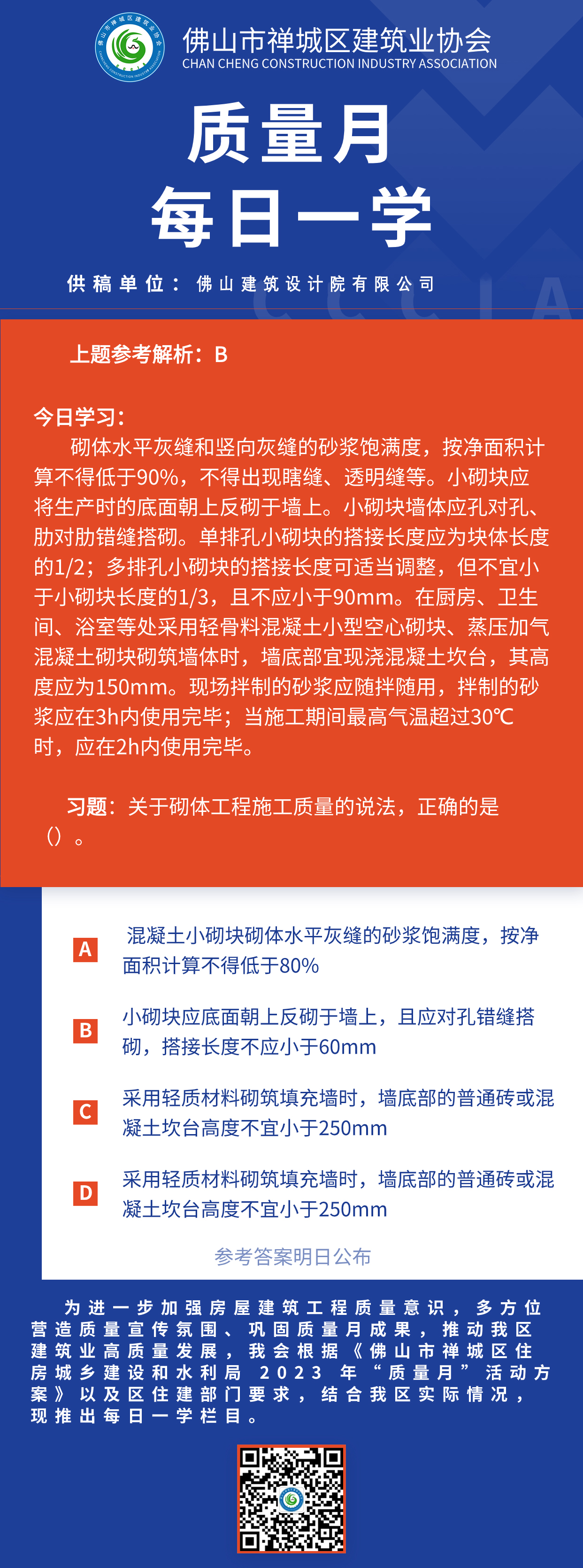 佛山市禅城区建筑业协会
CHAN CHENG CONSTRUCTION INDUSTRY ASSOCIATION

质量月
每日一学

供稿单位：佛山建筑设计院有限公司

上题参考解析：B

今日学习：
砌体水平灰缝和竖向灰缝的砂浆饱满度，按净面积计算不得低于90%，不得出现瞎缝、透明缝等。小砌块应将生产时的底面朝上反砌于墙上。小砌块墙体应孔对孔、肋对肋错缝搭砌。单排孔小砌块的搭接长度应为块体长度的1/2；多排孔小砌块的搭接长度可适当调整，但不宜小于小砌块长度的1/3，且不应小于90mm。在厨房、卫生间、浴室等处采用轻骨料混凝土小型空心砌块、蒸压加气混凝土砌块砌筑墙体时，墙底部宜现浇混凝土坎台，其高度应为150mm。现场拌制的砂浆应随拌随用，拌制的砂浆应在3h内使用完毕；当施工期间最高气温超过30℃时，应在2h内使用完毕。

习题：关于砌体工程施工质量的说法，正确的是（）。

A 混凝土小砌块砌体水平灰缝的砂浆饱满度，按净面积计算不得低于80%

B 小砌块应底面朝上反砌于墙上，且应对孔错缝搭砌，搭接长度不应小于60mm

C 采用轻质材料砌筑填充墙时，墙底部的普通砖或混凝土坎台高度不宜小于250mm

D 采用轻质材料砌筑填充墙时，墙底部的普通砖或混凝土坎台高度不宜小于250mm

参考答案明日公布

为进一步加强房屋建筑工程质量意识，多方位营造质量宣传氛围、巩固质量月成果，推动我区建筑业高质量发展，我会根据《佛山市禅城区住房城乡建设和水利局 2023 年“质量月”活动方案》以及区住建部门要求，结合我区实际情况，现推出每日一学栏目。